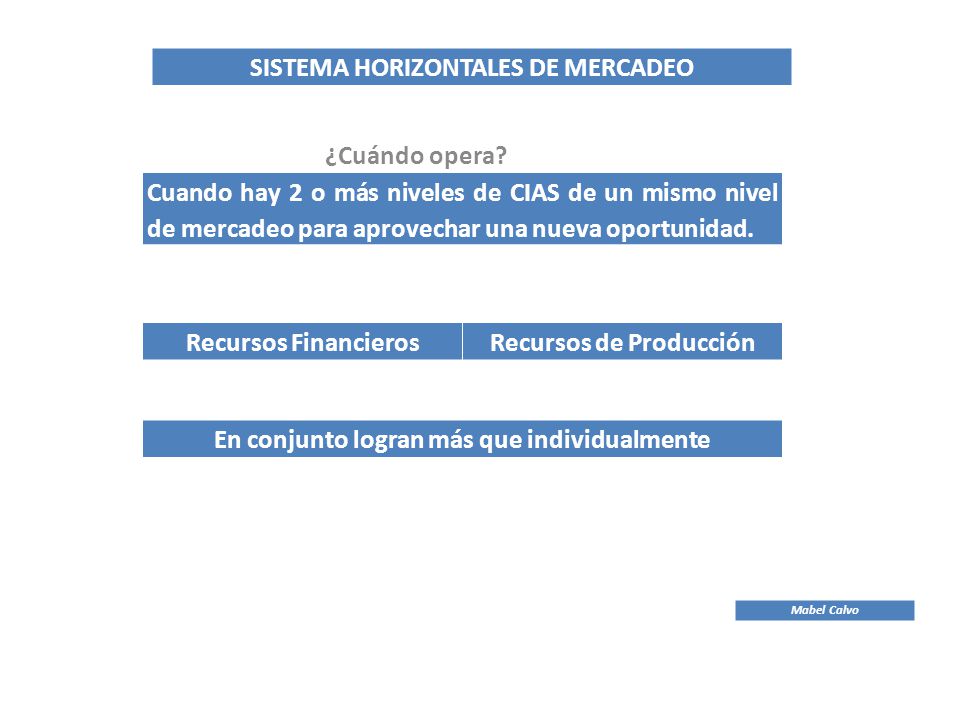 SISTEMA HORIZONTALES DE MERCADEO

¿Cuándo opera?

Cuando hay 2 o más niveles de CIAS de un mismo nivel de mercadeo para aprovechar una nueva oportunidad.

| Recursos Financieros | Recursos de Producción |
|---|---|

En conjunto logran más que individualmente

Mabel Calvo